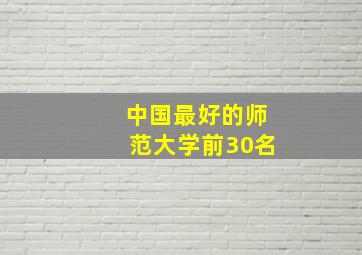 中国最好的师范大学前30名